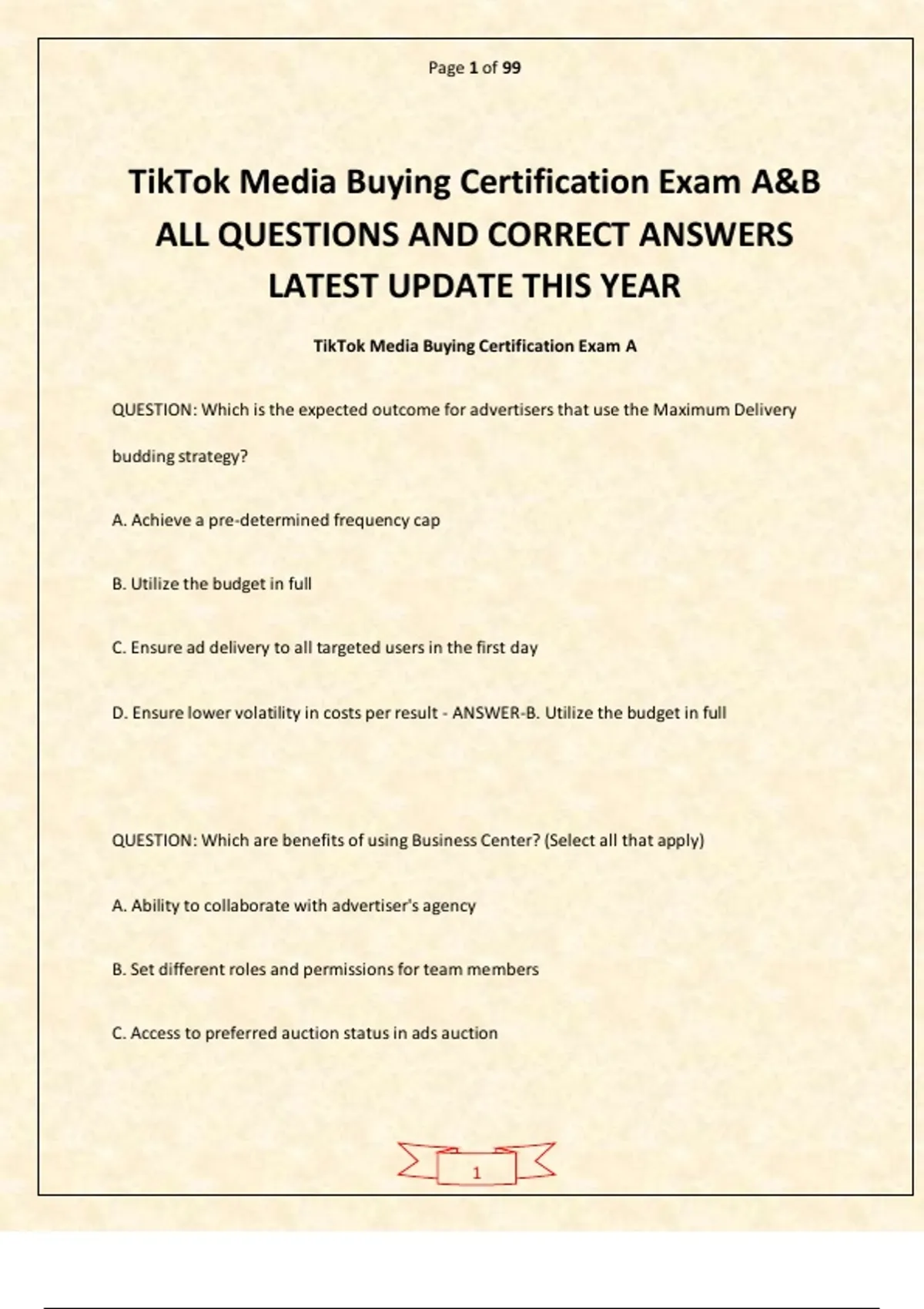 Page 1 of 99

TikTok Media Buying Certification Exam A&B ALL QUESTIONS AND CORRECT ANSWERS LATEST UPDATE THIS YEAR

TikTok Media Buying Certification Exam A

QUESTION: Which is the expected outcome for advertisers that use the Maximum Delivery budding strategy?

A. Achieve a pre-determined frequency cap

B. Utilize the budget in full

C. Ensure ad delivery to all targeted users in the first day

D. Ensure lower volatility in costs per result - ANSWER-B. Utilize the budget in full

QUESTION: Which are benefits of using Business Center? (Select all that apply)

A. Ability to collaborate with advertiser's agency

B. Set different roles and permissions for team members

C. Access to preferred auction status in ads auction

1